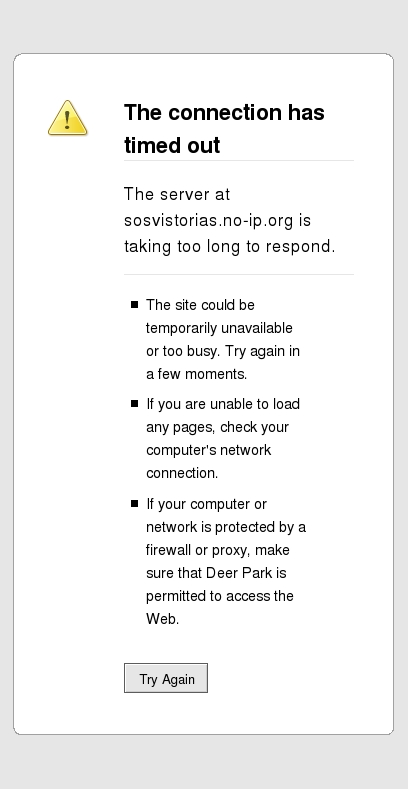 The connection has timed out

The server at sosvistorias.no-ip.org is taking too long to respond.

- The site could be temporarily unavailable or too busy. Try again in a few moments.
- If you are unable to load any pages, check your computer's network connection.
- If your computer or network is protected by a firewall or proxy, make sure that Deer Park is permitted to access the Web.

Try Again